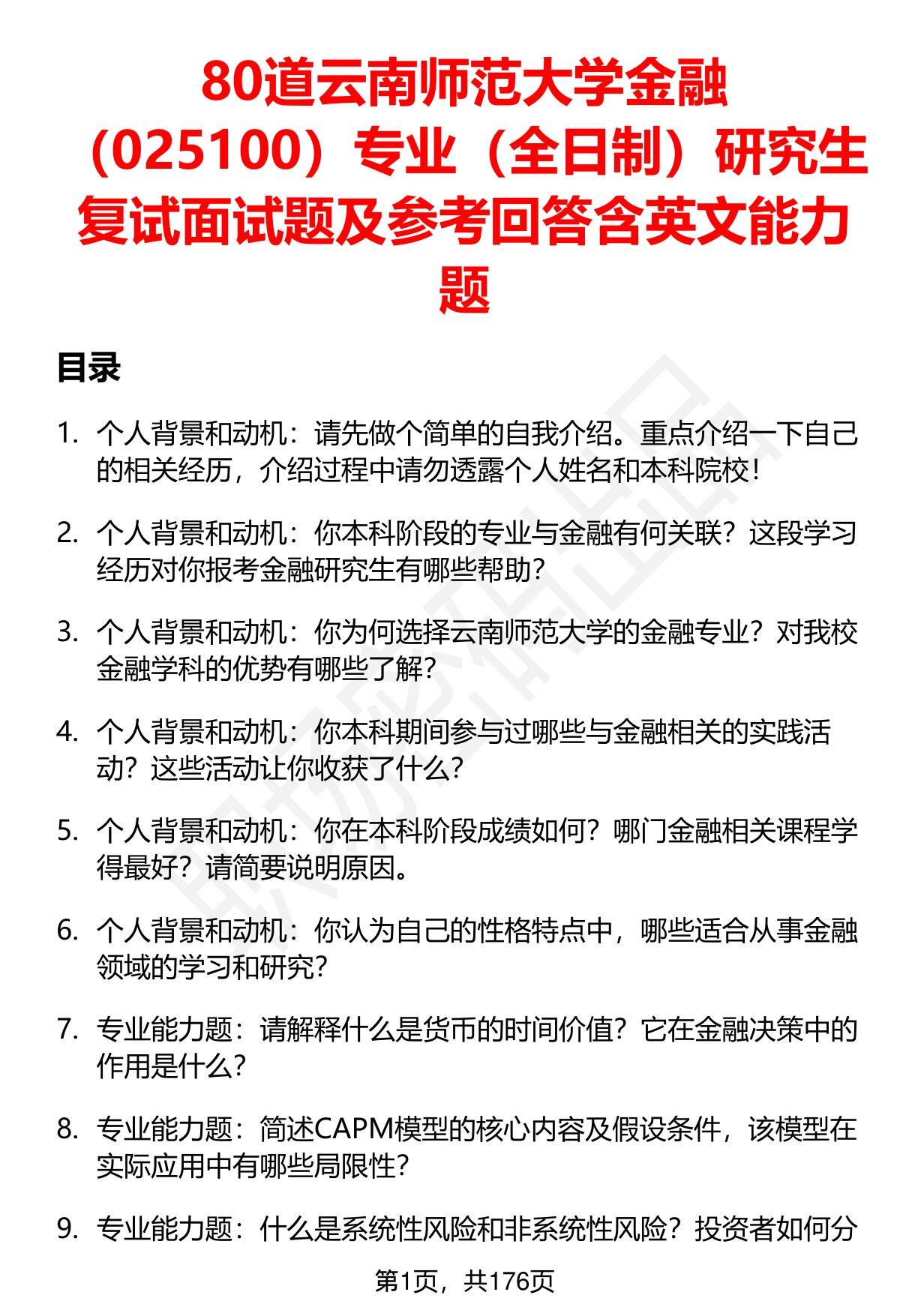 80道云南师范大学金融（025100）专业（全日制）研究生复试面试题及参考回答含英文能力题

目录

1. 个人背景和动机：请先做个简单的自我介绍。重点介绍一下自己的相关经历，介绍过程中请勿透露个人姓名和本科院校！

2. 个人背景和动机：你本科阶段的专业与金融有何关联？这段学习经历对你报考金融研究生有哪些帮助？

3. 个人背景和动机：你为何选择云南师范大学的金融专业？对我校金融学科的优势有哪些了解？

4. 个人背景和动机：你本科期间参与过哪些与金融相关的实践活动？这些活动让你收获了什么？

5. 个人背景和动机：你在本科阶段成绩如何？哪门金融相关课程学得最好？请简要说明原因。

6. 个人背景和动机：你认为自己的性格特点中，哪些适合从事金融领域的学习和研究？

7. 专业能力题：请解释什么是货币的时间价值？它在金融决策中的作用是什么？

8. 专业能力题：简述CAPM模型的核心内容及假设条件，该模型在实际应用中有哪些局限性？

9. 专业能力题：什么是系统性风险和非系统性风险？投资者如何分

第1页，共176页